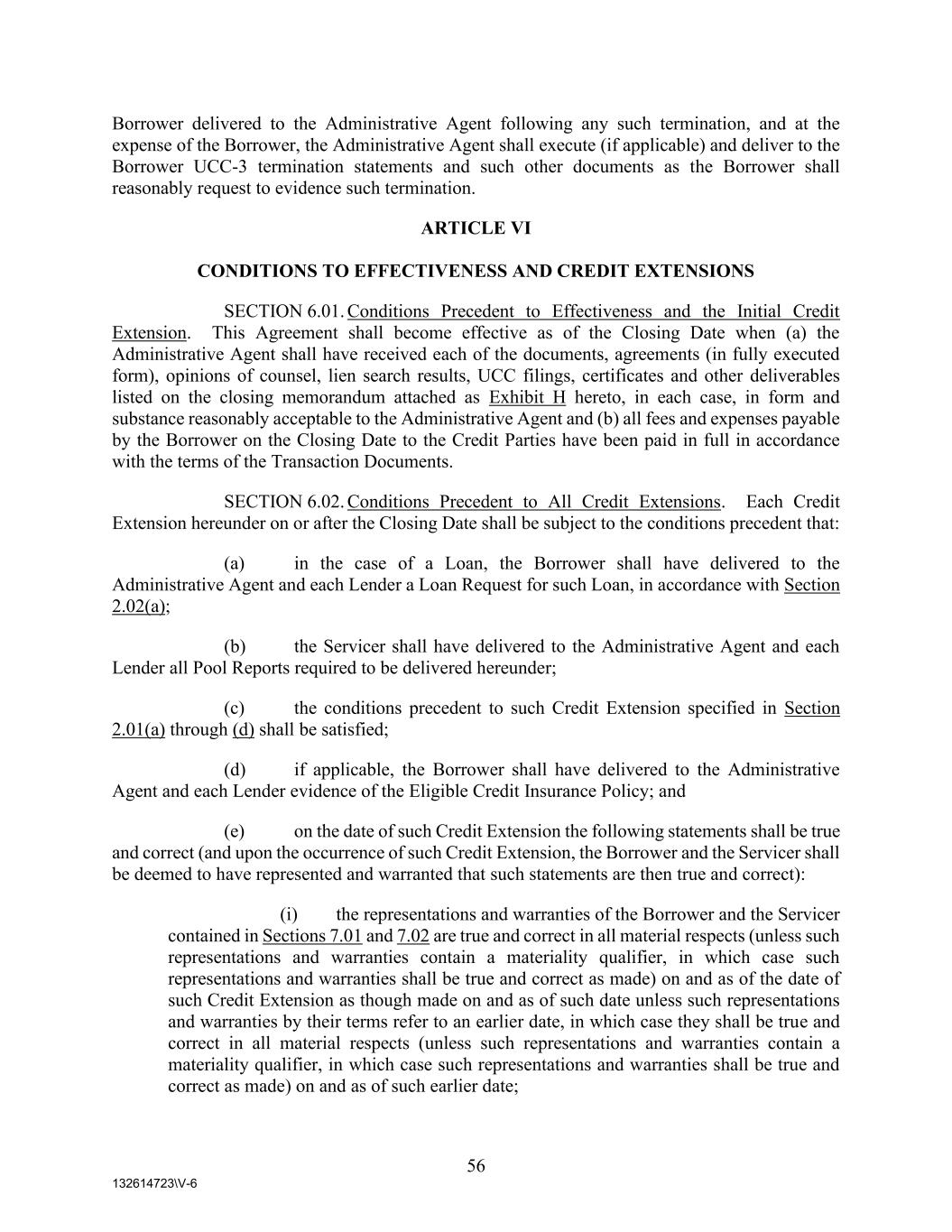 Borrower delivered to the Administrative Agent following any such termination, and at the expense of the Borrower, the Administrative Agent shall execute (if applicable) and deliver to the Borrower UCC-3 termination statements and such other documents as the Borrower shall reasonably request to evidence such termination.

ARTICLE VI

CONDITIONS TO EFFECTIVENESS AND CREDIT EXTENSIONS

SECTION 6.01. Conditions Precedent to Effectiveness and the Initial Credit Extension. This Agreement shall become effective as of the Closing Date when (a) the Administrative Agent shall have received each of the documents, agreements (in fully executed form), opinions of counsel, lien search results, UCC filings, certificates and other deliverables listed on the closing memorandum attached as Exhibit H hereto, in each case, in form and substance reasonably acceptable to the Administrative Agent and (b) all fees and expenses payable by the Borrower on the Closing Date to the Credit Parties have been paid in full in accordance with the terms of the Transaction Documents.

SECTION 6.02. Conditions Precedent to All Credit Extensions. Each Credit Extension hereunder on or after the Closing Date shall be subject to the conditions precedent that:

(a) in the case of a Loan, the Borrower shall have delivered to the Administrative Agent and each Lender a Loan Request for such Loan, in accordance with Section 2.02(a);

(b) the Servicer shall have delivered to the Administrative Agent and each Lender all Pool Reports required to be delivered hereunder;

(c) the conditions precedent to such Credit Extension specified in Section 2.01(a) through (d) shall be satisfied;

(d) if applicable, the Borrower shall have delivered to the Administrative Agent and each Lender evidence of the Eligible Credit Insurance Policy; and

(e) on the date of such Credit Extension the following statements shall be true and correct (and upon the occurrence of such Credit Extension, the Borrower and the Servicer shall be deemed to have represented and warranted that such statements are then true and correct):

(i) the representations and warranties of the Borrower and the Servicer contained in Sections 7.01 and 7.02 are true and correct in all material respects (unless such representations and warranties contain a materiality qualifier, in which case such representations and warranties shall be true and correct as made) on and as of the date of such Credit Extension as though made on and as of such date unless such representations and warranties by their terms refer to an earlier date, in which case they shall be true and correct in all material respects (unless such representations and warranties contain a materiality qualifier, in which case such representations and warranties shall be true and correct as made) on and as of such earlier date;

56

132614723\V-6